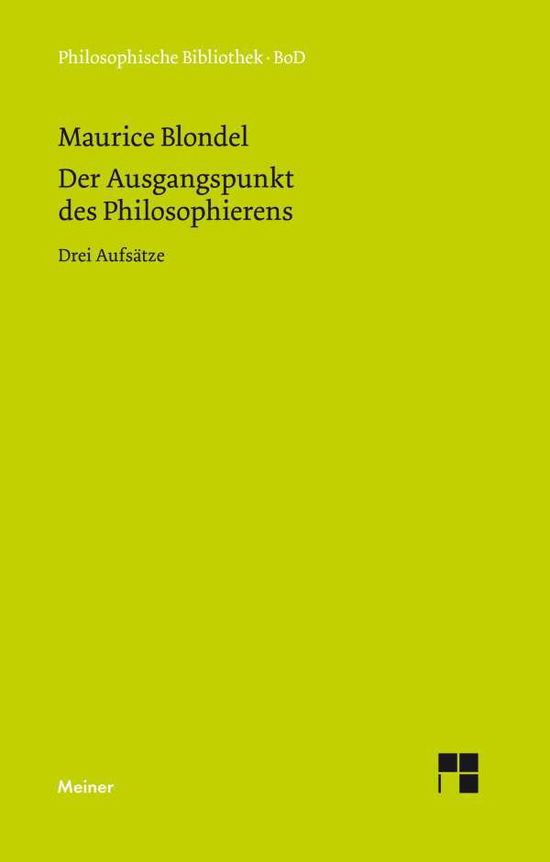 Philosophische Bibliothek · BoD

Maurice Blondel

Der Ausgangspunkt des Philosophierens

Drei Aufsätze

Meiner